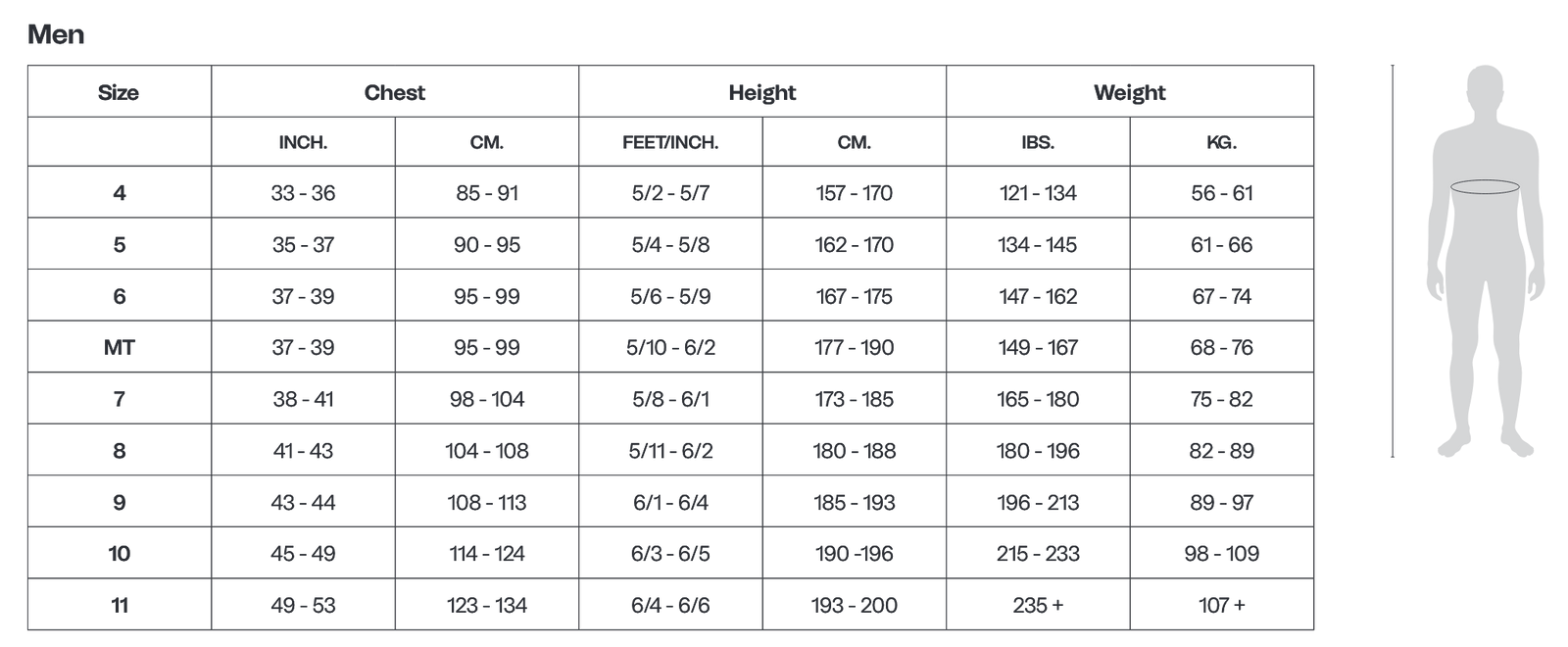 Men

| Size | Chest | | Height | | Weight | |
|---|---|---|---|---|---|---|
| | INCH. | CM. | FEET/INCH. | CM. | IBS. | KG. |
| 4 | 33 - 36 | 85 - 91 | 5/2 - 5/7 | 157 - 170 | 121 - 134 | 56 - 61 |
| 5 | 35 - 37 | 90 - 95 | 5/4 - 5/8 | 162 - 170 | 134 - 145 | 61 - 66 |
| 6 | 37 - 39 | 95 - 99 | 5/6 - 5/9 | 167 - 175 | 147 - 162 | 67 - 74 |
| MT | 37 - 39 | 95 - 99 | 5/10 - 6/2 | 177 - 190 | 149 - 167 | 68 - 76 |
| 7 | 38 - 41 | 98 - 104 | 5/8 - 6/1 | 173 - 185 | 165 - 180 | 75 - 82 |
| 8 | 41 - 43 | 104 - 108 | 5/11 - 6/2 | 180 - 188 | 180 - 196 | 82 - 89 |
| 9 | 43 - 44 | 108 - 113 | 6/1 - 6/4 | 185 - 193 | 196 - 213 | 89 - 97 |
| 10 | 45 - 49 | 114 - 124 | 6/3 - 6/5 | 190 -196 | 215 - 233 | 98 - 109 |
| 11 | 49 - 53 | 123 - 134 | 6/4 - 6/6 | 193 - 200 | 235 + | 107 + |